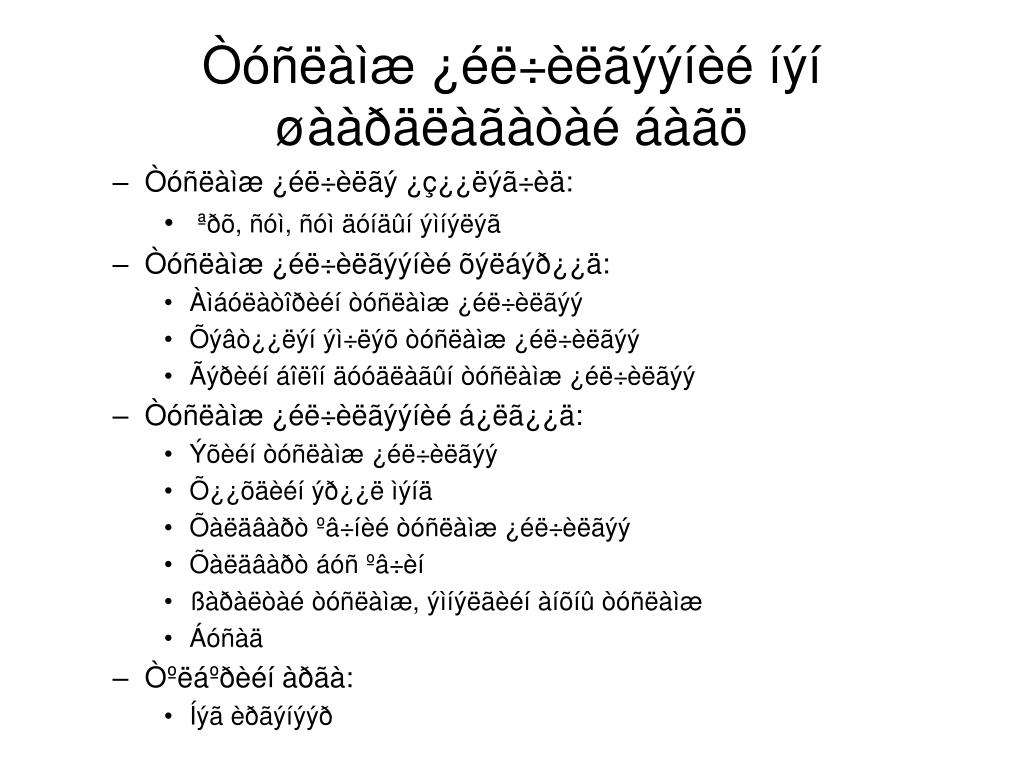 Òóñëàìæ ¿éë÷èëãýýíèé íýí øààðäëàãààòàé áàãö

– Òóñëàìæ ¿éë÷èëãý ¿ç¿¿ëýã÷èä:
• ªðõ, ñóì, ñóì äóíäûí ýìíýëýã
– Òóñëàìæ ¿éë÷èëãýýíèé õýëáýð¿¿ä:
• Àìáóëàòîðèéí òóñëàìæ ¿éë÷èëãýý
• Õýâò¿¿ëýí ýì÷ëýõ òóñëàìæ ¿éë÷èëãýý
• Ãýðèéí áîëîí äóóäëàãûí òóñëàìæ ¿éë÷èëãýý
– Òóñëàìæ ¿éë÷èëãýýíèé á¿ëã¿¿ä:
• Ýõèéí òóñëàìæ ¿éë÷èëãýý
• Õ¿¿õäèéí ýð¿¿ë ìýíä
• Õàëäâàðò ºâ÷íèé òóñëàìæ ¿éë÷èëãýý
• Õàëäâàðò áóñ ºâ÷èí
• ßàðàëòàé òóñëàìæ, ýìíýëãèéí àíõíû òóñëàìæ
• Áóñàä
– Òºëáºðèéí àðãà:
• Íýã èðãýíýýð